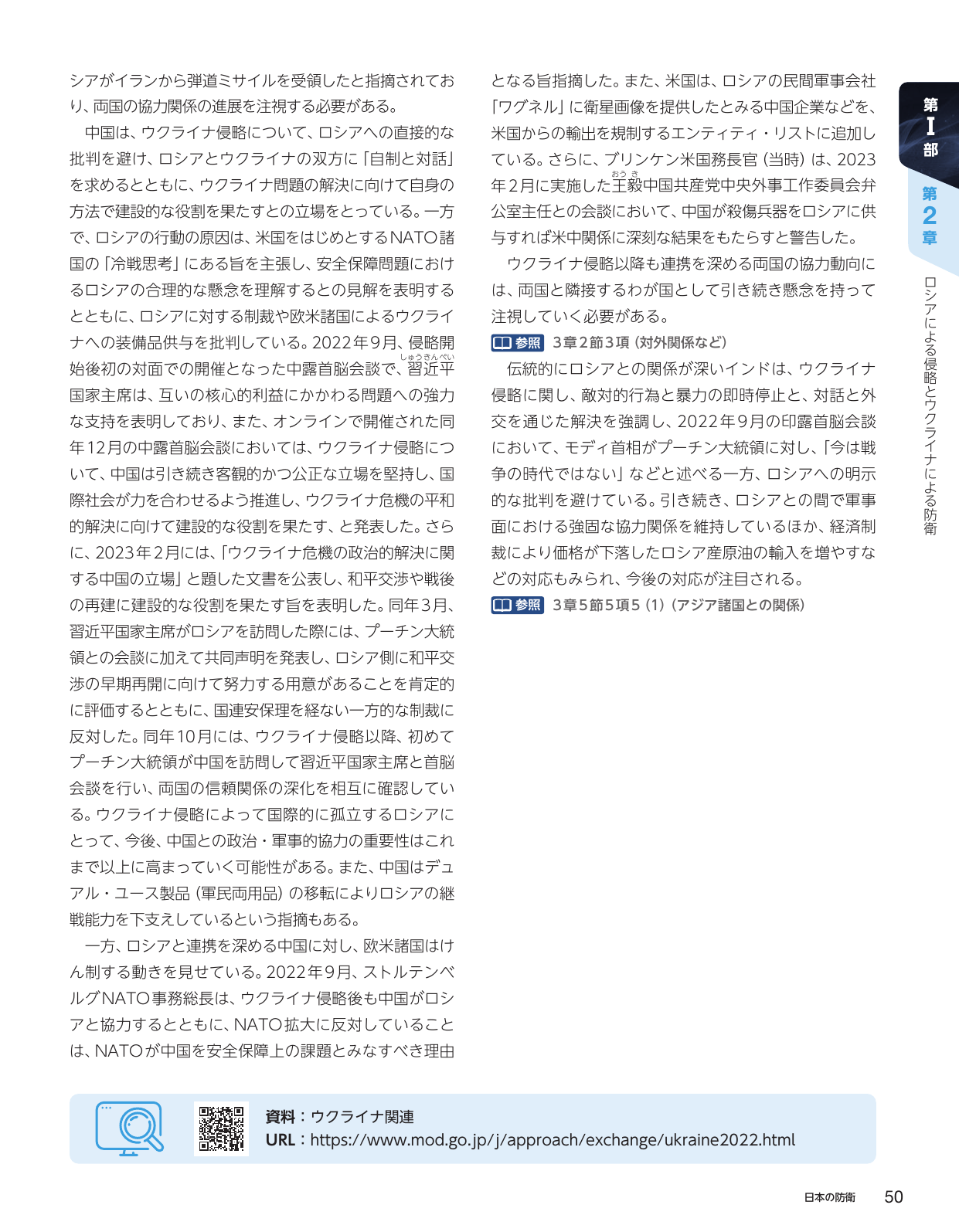 シアがイランから弾道ミサイルを受領したと指摘されており、両国の協力関係の進展を注視する必要がある。

中国は、ウクライナ侵略について、ロシアへの直接的な批判を避け、ロシアとウクライナの双方に「自制と対話」を求めるとともに、ウクライナ問題の解決に向けて自身の方法で建設的な役割を果たすとの立場をとっている。一方で、ロシアの行動の原因は、米国をはじめとするNATO諸国の「冷戦思考」にある旨を主張し、安全保障問題におけるロシアの合理的な懸念を理解するとの見解を表明するとともに、ロシアに対する制裁や欧米諸国によるウクライナへの装備品供与を批判している。2022年9月、侵略開始後初の対面での開催となった中露首脳会談で、習近平国家主席は、互いの核心的利益にかかわる問題への強力な支持を表明しており、また、オンラインで開催された同年12月の中露首脳会談においては、ウクライナ侵略について、中国は引き続き客観的かつ公正な立場を堅持し、国際社会が力を合わせるよう推進し、ウクライナ危機の平和的解決に向けて建設的な役割を果たす、と発表した。さらに、2023年2月には、「ウクライナ危機の政治的解決に関する中国の立場」と題した文書を公表し、和平交渉や戦後の再建に建設的な役割を果たす旨を表明した。同年3月、習近平国家主席がロシアを訪問した際には、プーチン大統領との会談に加えて共同声明を発表し、ロシア側に和平交渉の早期再開に向けて努力する用意があることを肯定的に評価するとともに、国連安保理を経ない一方的な制裁に反対した。同年10月には、ウクライナ侵略以降、初めてプーチン大統領が中国を訪問して習近平国家主席と首脳会談を行い、両国の信頼関係の深化を相互に確認している。ウクライナ侵略によって国際的に孤立するロシアにとって、今後、中国との政治・軍事的協力の重要性はこれまで以上に高まっていく可能性がある。また、中国はデュアル・ユース製品（軍民両用品）の移転によりロシアの継戦能力を下支えしているという指摘もある。

一方、ロシアと連携を深める中国に対し、欧米諸国はけん制する動きを見せている。2022年9月、ストルテンベルグNATO事務総長は、ウクライナ侵略後も中国がロシアと協力するとともに、NATO拡大に反対していることは、NATOが中国を安全保障上の課題とみなすべき理由となる旨指摘した。また、米国は、ロシアの民間軍事会社「ワグネル」に衛星画像を提供したとみる中国企業などを、米国からの輸出を規制するエンティティ・リストに追加している。さらに、ブリンケン米国務長官（当時）は、2023年2月に実施した王毅中国共産党中央外事工作委員会弁公室主任との会談において、中国が殺傷兵器をロシアに供与すれば米中関係に深刻な結果をもたらすと警告した。

ウクライナ侵略以降も連携を深める両国の協力動向には、両国と隣接するわが国として引き続き懸念を持って注視していく必要がある。

参照 3章2節3項（対外関係など）

伝統的にロシアとの関係が深いインドは、ウクライナ侵略に関し、敵対的行為と暴力の即時停止と、対話と外交を通じた解決を強調し、2022年9月の印露首脳会談において、モディ首相がプーチン大統領に対し、「今は戦争の時代ではない」などと述べる一方、ロシアへの明示的な批判を避けている。引き続き、ロシアとの間で軍事面における強固な協力関係を維持しているほか、経済制裁により価格が下落したロシア産原油の輸入を増やすなどの対応もみられ、今後の対応が注目される。

参照 3章5節5項5（1）（アジア諸国との関係）

第I部
第2章
ロシアによる侵略とウクライナによる防衛

資料：ウクライナ関連
URL：https://www.mod.go.jp/j/approach/exchange/ukraine2022.html

日本の防衛 50